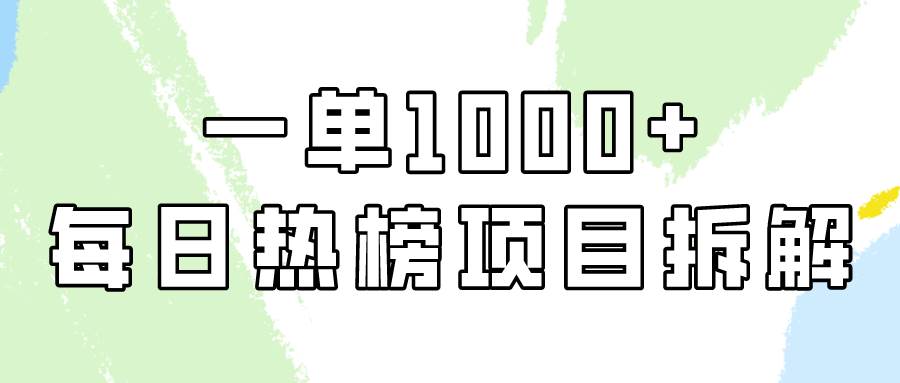 一单1000+
每日热榜项目拆解